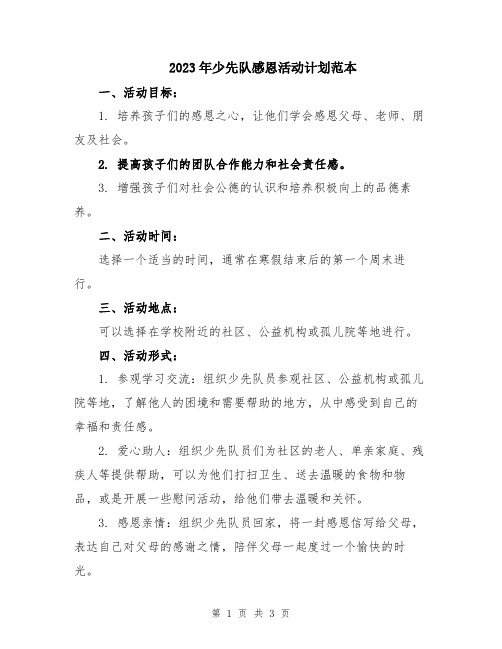 2023年少先队感恩活动计划范本

一、活动目标：

1. 培养孩子们的感恩之心，让他们学会感恩父母、老师、朋友及社会。

2. 提高孩子们的团队合作能力和社会责任感。

3. 增强孩子们对社会公德的认识和培养积极向上的品德素养。

二、活动时间：

选择一个适当的时间，通常在寒假结束后的第一个周末进行。

三、活动地点：

可以选择在学校附近的社区、公益机构或孤儿院等地进行。

四、活动形式：

1. 参观学习交流：组织少先队员参观社区、公益机构或孤儿院等地，了解他人的困境和需要帮助的地方，从中感受到自己的幸福和责任感。

2. 爱心助人：组织少先队员们为社区的老人、单亲家庭、残疾人等提供帮助，可以为他们打扫卫生、送去温暖的食物和物品，或是开展一些慰问活动，给他们带去温暖和关怀。

3. 感恩亲情：组织少先队员回家，将一封感恩信写给父母，表达自己对父母的感谢之情，陪伴父母一起度过一个愉快的时光。

第 1 页 共 3 页